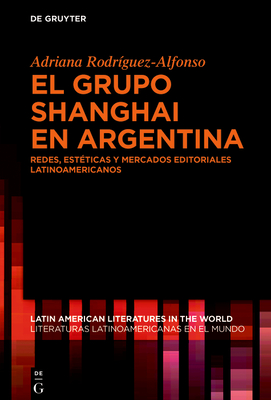 DE GRUYTER

Adriana Rodríguez-Alfonso

EL GRUPO SHANGHAI EN ARGENTINA

REDES, ESTÉTICAS Y MERCADOS EDITORIALES LATINOAMERICANOS

LATIN AMERICAN LITERATURES IN THE WORLD
LITERATURAS LATINOAMERICANAS EN EL MUNDO

DE G